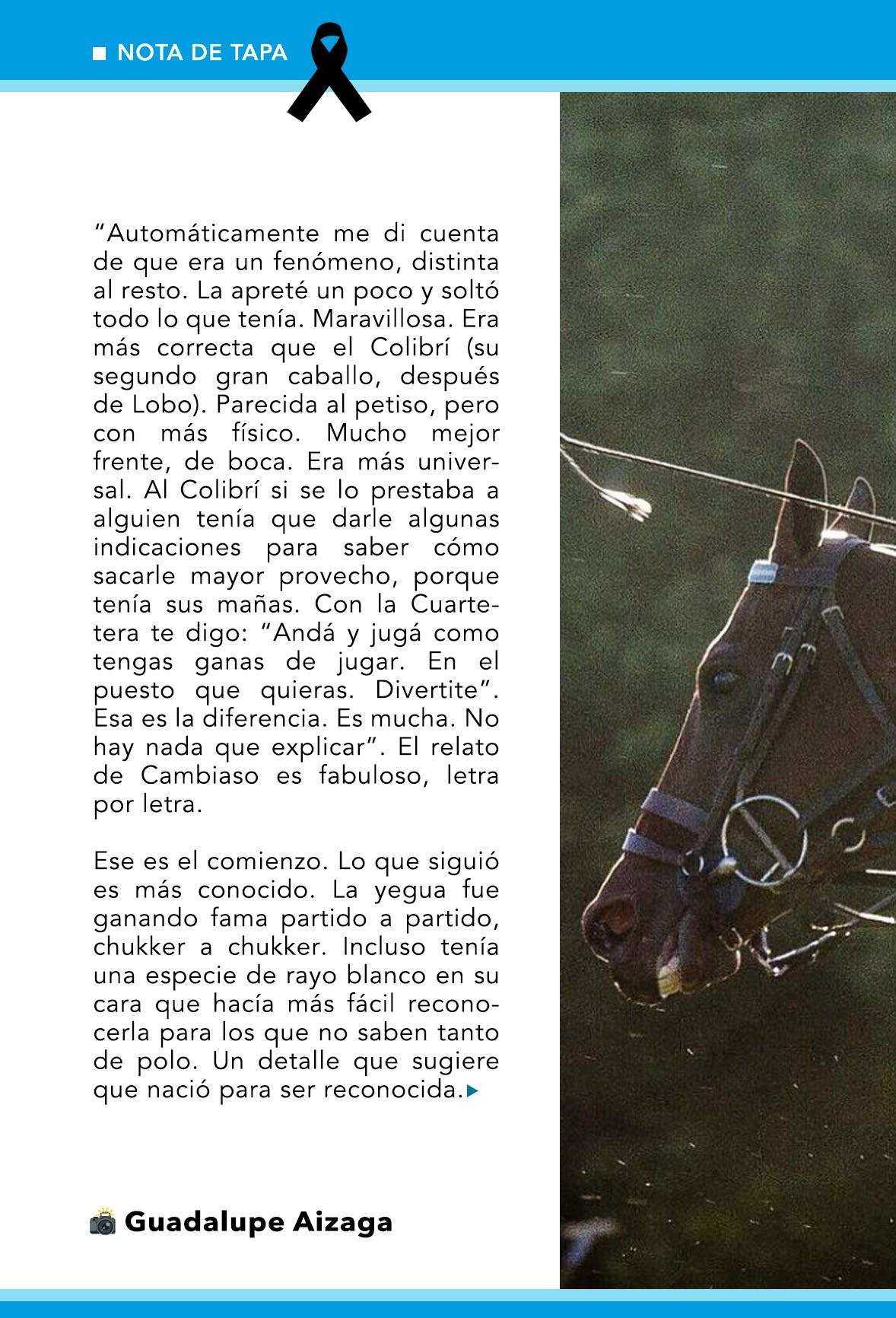 NOTA DE TAPA

“Automáticamente me di cuenta de que era un fenómeno, distinta al resto. La apreté un poco y soltó todo lo que tenía. Maravillosa. Era más correcta que el Colibrí (su segundo gran caballo, después de Lobo). Parecida al petiso, pero con más físico. Mucho mejor frente, de boca. Era más universal. Al Colibrí si se lo prestaba a alguien tenía que darle algunas indicaciones para saber cómo sacarle mayor provecho, porque tenía sus mañas. Con la Cuartetera te digo: “Andá y jugá como tengas ganas de jugar. En el puesto que quieras. Divertite”. Esa es la diferencia. Es mucha. No hay nada que explicar”. El relato de Cambiaso es fabuloso, letra por letra.

Ese es el comienzo. Lo que siguió es más conocido. La yegua fue ganando fama partido a partido, chukker a chukker. Incluso tenía una especie de rayo blanco en su cara que hacía más fácil reconocerla para los que no saben tanto de polo. Un detalle que sugiere que nació para ser reconocida.

Guadalupe Aizaga